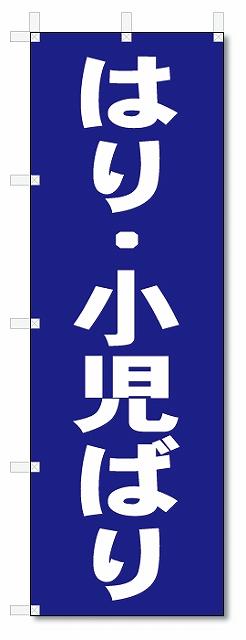 はり・小児ばり